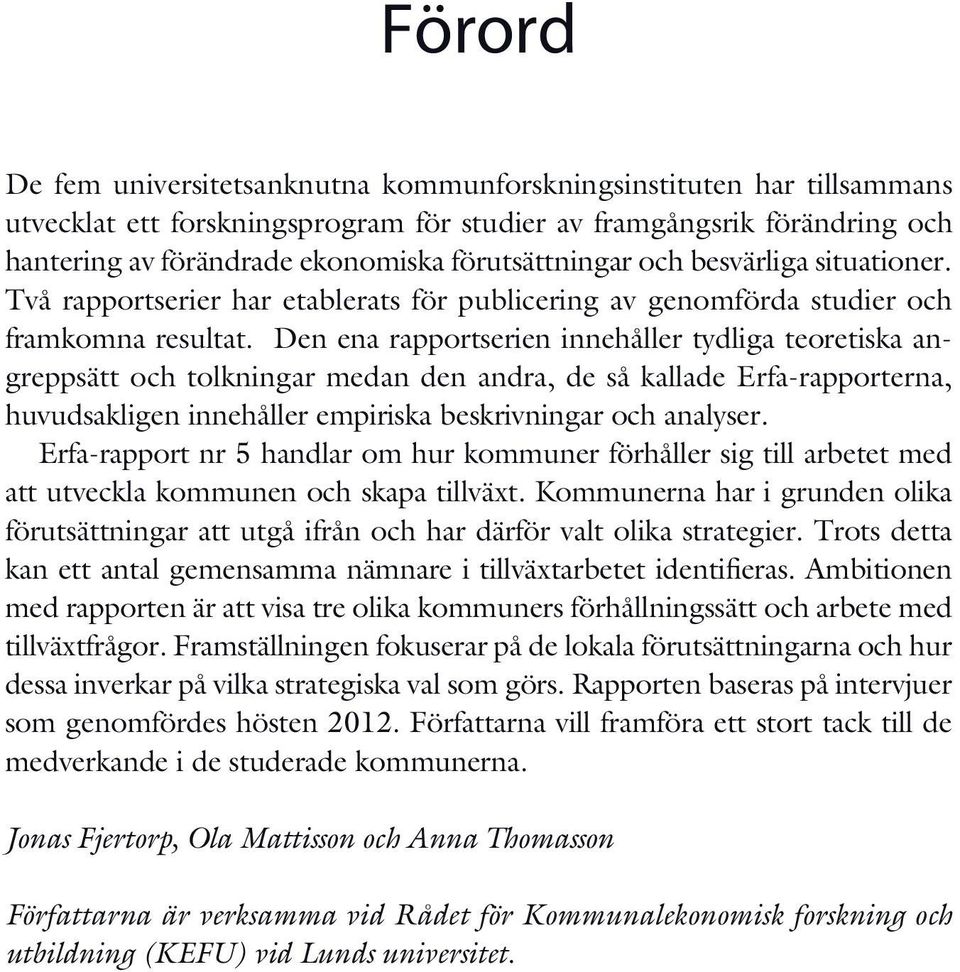 Förord

De fem universitetsanknutna kommunforskningsinstituten har tillsammans utvecklat ett forskningsprogram för studier av framgångsrik förändring och hantering av förändrade ekonomiska förutsättningar och besvärliga situationer. Två rapportserier har etablerats för publicering av genomförda studier och framkomna resultat. Den ena rapportserien innehåller tydliga teoretiska angreppsätt och tolkningar medan den andra, de så kallade Erfa-rapporterna, huvudsakligen innehåller empiriska beskrivningar och analyser.

Erfa-rapport nr 5 handlar om hur kommuner förhåller sig till arbetet med att utveckla kommunen och skapa tillväxt. Kommunerna har i grunden olika förutsättningar att utgå ifrån och har därför valt olika strategier. Trots detta kan ett antal gemensamma nämnare i tillväxtarbetet identifieras. Ambitionen med rapporten är att visa tre olika kommuners förhållningssätt och arbete med tillväxtfrågor. Framställningen fokuserar på de lokala förutsättningarna och hur dessa inverkar på vilka strategiska val som görs. Rapporten baseras på intervjuer som genomfördes hösten 2012. Författarna vill framföra ett stort tack till de medverkande i de studerade kommunerna.

Jonas Fjertorp, Ola Mattisson och Anna Thomasson

Författarna är verksamma vid Rådet för Kommunalekonomisk forskning och utbildning (KEFU) vid Lunds universitet.